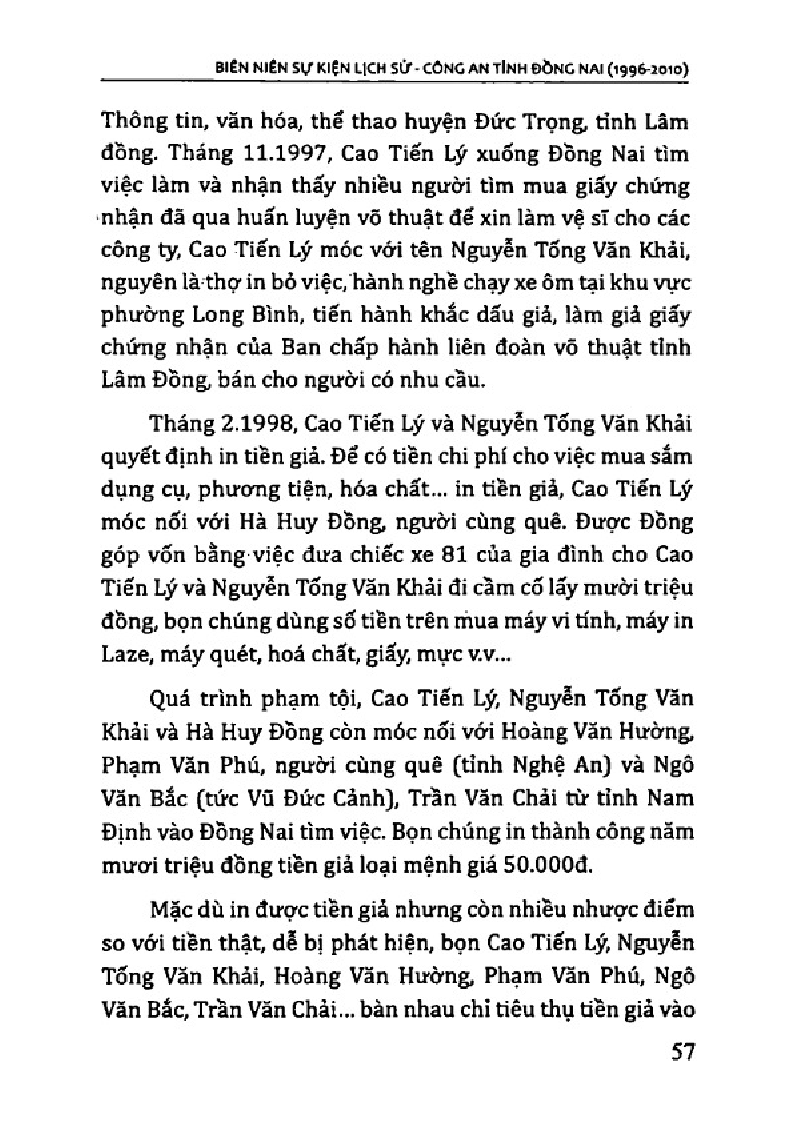 BIÊN NIÊN SỰ KIỆN LỊCH SỬ - CÔNG AN TỈNH ĐỒNG NAI (1996-2010)

Thông tin, văn hóa, thể thao huyện Đức Trọng, tỉnh Lâm đồng. Tháng 11.1997, Cao Tiến Lý xuống Đồng Nai tìm việc làm và nhận thấy nhiều người tìm mua giấy chứng nhận đã qua huấn luyện võ thuật để xin làm vệ sĩ cho các công ty, Cao Tiến Lý móc với tên Nguyễn Tống Văn Khải, nguyên là thợ in bỏ việc, hành nghề chạy xe ôm tại khu vực phường Long Bình, tiến hành khắc dấu giả, làm giả giấy chứng nhận của Ban chấp hành liên đoàn võ thuật tỉnh Lâm Đồng, bán cho người có nhu cầu.

Tháng 2.1998, Cao Tiến Lý và Nguyễn Tống Văn Khải quyết định in tiền giả. Để có tiền chi phí cho việc mua sắm dụng cụ, phương tiện, hóa chất... in tiền giả, Cao Tiến Lý móc nối với Hà Huy Đồng, người cùng quê. Được Đồng góp vốn bằng việc đưa chiếc xe 81 của gia đình cho Cao Tiến Lý và Nguyễn Tống Văn Khải đi cầm cố lấy mười triệu đồng, bọn chúng dùng số tiền trên mua máy vi tính, máy in Laze, máy quét, hoá chất, giấy, mực v.v...

Quá trình phạm tội, Cao Tiến Lý, Nguyễn Tống Văn Khải và Hà Huy Đồng còn móc nối với Hoàng Văn Hường, Phạm Văn Phú, người cùng quê (tỉnh Nghệ An) và Ngô Văn Bắc (tức Vũ Đức Cảnh), Trần Văn Chải từ tỉnh Nam Định vào Đồng Nai tìm việc. Bọn chúng in thành công năm mươi triệu đồng tiền giả loại mệnh giá 50.000đ.

Mặc dù in được tiền giả nhưng còn nhiều nhược điểm so với tiền thật, dễ bị phát hiện, bọn Cao Tiến Lý, Nguyễn Tống Văn Khải, Hoàng Văn Hường, Phạm Văn Phú, Ngô Văn Bắc, Trần Văn Chải... bàn nhau chỉ tiêu thụ tiền giả vào

57